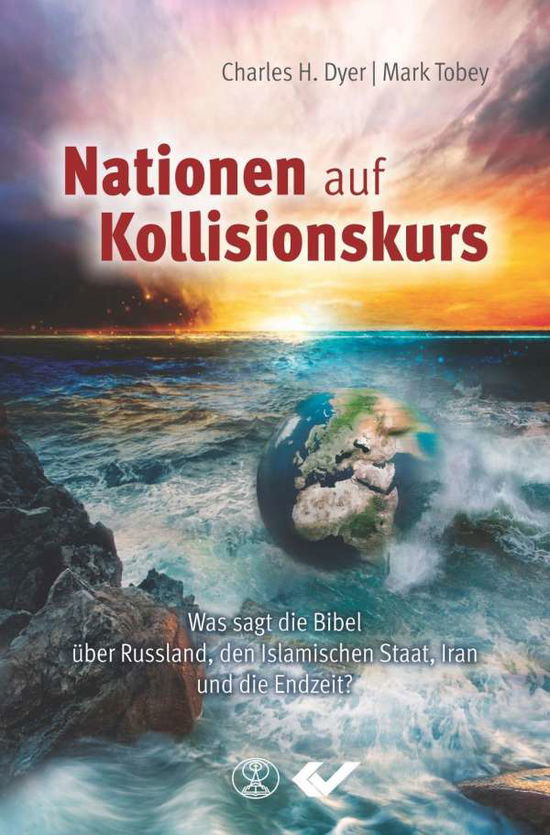 Charles H. Dyer | Mark Tobey

Nationen auf Kollisionskurs

Was sagt die Bibel über Russland, den Islamischen Staat, Iran und die Endzeit?